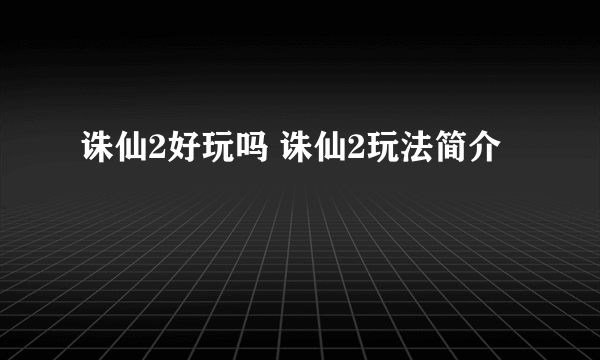 诛仙2好玩吗 诛仙2玩法简介